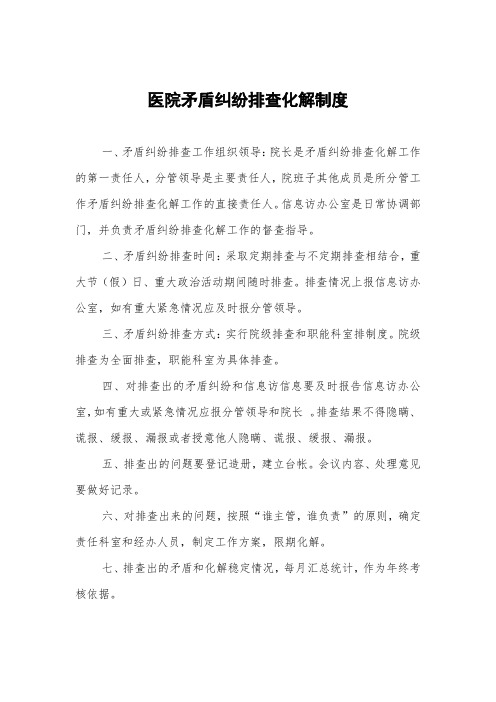 医院矛盾纠纷排查化解制度

一、矛盾纠纷排查工作组织领导：院长是矛盾纠纷排查化解工作的第一责任人，分管领导是主要责任人，院班子其他成员是所分管工作矛盾纠纷排查化解工作的直接责任人。信息访办公室是日常协调部门，并负责矛盾纠纷排查化解工作的督查指导。

二、矛盾纠纷排查时间：采取定期排查与不定期排查相结合，重大节（假）日、重大政治活动期间随时排查。排查情况上报信息访办公室，如有重大紧急情况应及时报分管领导。

三、矛盾纠纷排查方式：实行院级排查和职能科室排制度。院级排查为全面排查，职能科室为具体排查。

四、对排查出的矛盾纠纷和信息访信息要及时报告信息访办公室，如有重大或紧急情况应报分管领导和院长 。排查结果不得隐瞒、谎报、缓报、漏报或者授意他人隐瞒、谎报、缓报、漏报。

五、排查出的问题要登记造册，建立台帐。会议内容、处理意见要做好记录。

六、对排查出来的问题，按照“谁主管，谁负责”的原则，确定责任科室和经办人员，制定工作方案，限期化解。

七、排查出的矛盾和化解稳定情况，每月汇总统计，作为年终考核依据。